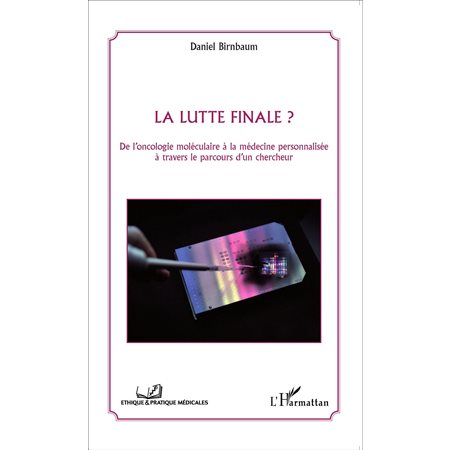 Daniel Birnbaum

LA LUTTE FINALE ?

De l'oncologie moléculaire à la médecine personnalisée à travers le parcours d'un chercheur

ETHIQUE & PRATIQUE MÉDICALES

L'Harmattan